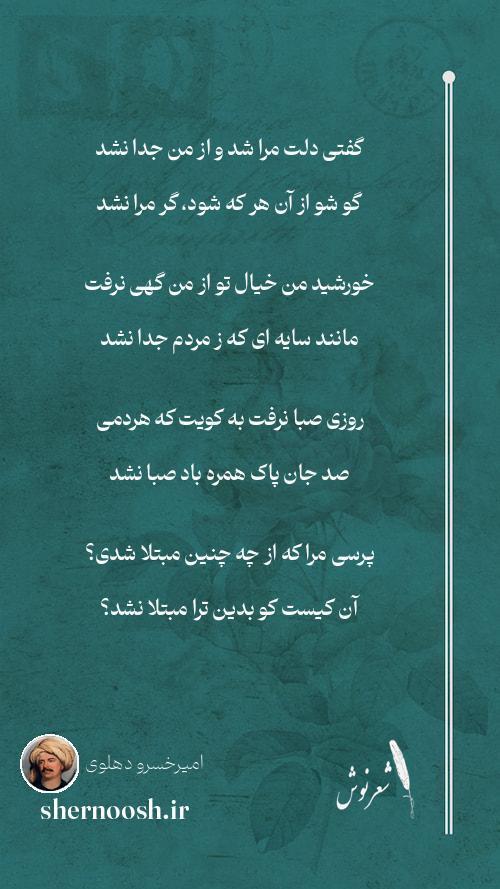 گفتی دلت مرا شد و از من جدا نشد

گو شو از آن هر که شود، گر مرا نشد

خورشید من خیال تو از من گهی نرفت

مانند سایه ای که ز مردم جدا نشد

روزی صبا نرفت به کویت که هردمی

صد جان پاک همره باد صبا نشد

پرسی مرا که از چه چنین مبتلا شدی؟

آن کیست کو بدین ترا مبتلا نشد؟

امیرخسرو دهلوی

shernoosh.ir

شعرنوش